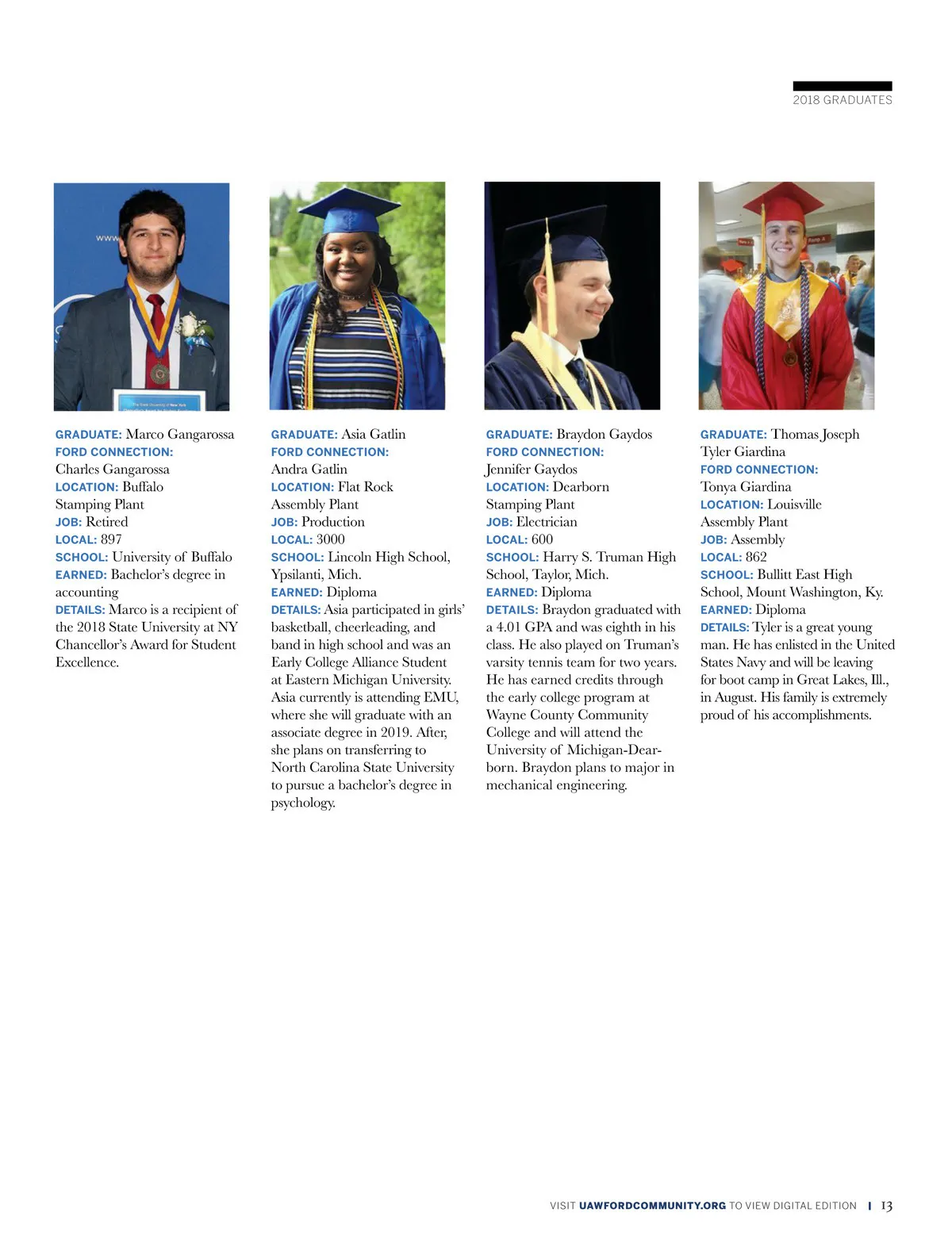 2018 GRADUATES

GRADUATE: Marco Gangarossa
FORD CONNECTION: Charles Gangarossa
LOCATION: Buffalo Stamping Plant
JOB: Retired
LOCAL: 897
SCHOOL: University of Buffalo
EARNED: Bachelor's degree in accounting
DETAILS: Marco is a recipient of the 2018 State University at NY Chancellor's Award for Student Excellence.

GRADUATE: Asia Gatlin
FORD CONNECTION: Andra Gatlin
LOCATION: Flat Rock Assembly Plant
JOB: Production
LOCAL: 3000
SCHOOL: Lincoln High School, Ypsilanti, Mich.
EARNED: Diploma
DETAILS: Asia participated in girls' basketball, cheerleading, and band in high school and was an Early College Alliance Student at Eastern Michigan University. Asia currently is attending EMU, where she will graduate with an associate degree in 2019. After, she plans on transferring to North Carolina State University to pursue a bachelor's degree in psychology.

GRADUATE: Braydon Gaydos
FORD CONNECTION: Jennifer Gaydos
LOCATION: Dearborn Stamping Plant
JOB: Electrician
LOCAL: 600
SCHOOL: Harry S. Truman High School, Taylor, Mich.
EARNED: Diploma
DETAILS: Braydon graduated with a 4.01 GPA and was eighth in his class. He also played on Truman's varsity tennis team for two years. He has earned credits through the early college program at Wayne County Community College and will attend the University of Michigan-Dearborn. Braydon plans to major in mechanical engineering.

GRADUATE: Thomas Joseph Tyler Giardina
FORD CONNECTION: Tonya Giardina
LOCATION: Louisville Assembly Plant
JOB: Assembly
LOCAL: 862
SCHOOL: Bullitt East High School, Mount Washington, Ky.
EARNED: Diploma
DETAILS: Tyler is a great young man. He has enlisted in the United States Navy and will be leaving for boot camp in Great Lakes, Ill., in August. His family is extremely proud of his accomplishments.

VISIT UAWFORDCOMMUNITY.ORG TO VIEW DIGITAL EDITION | 13